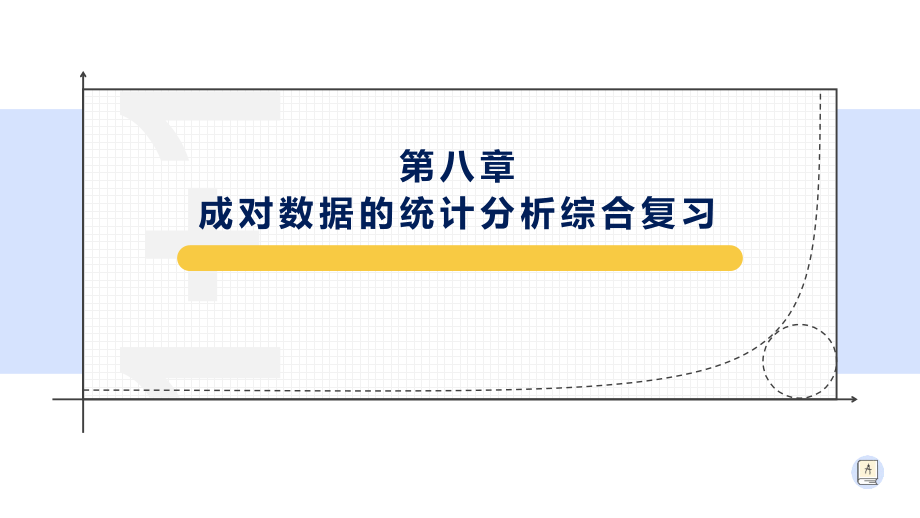 第八章
成对数据的统计分析综合复习